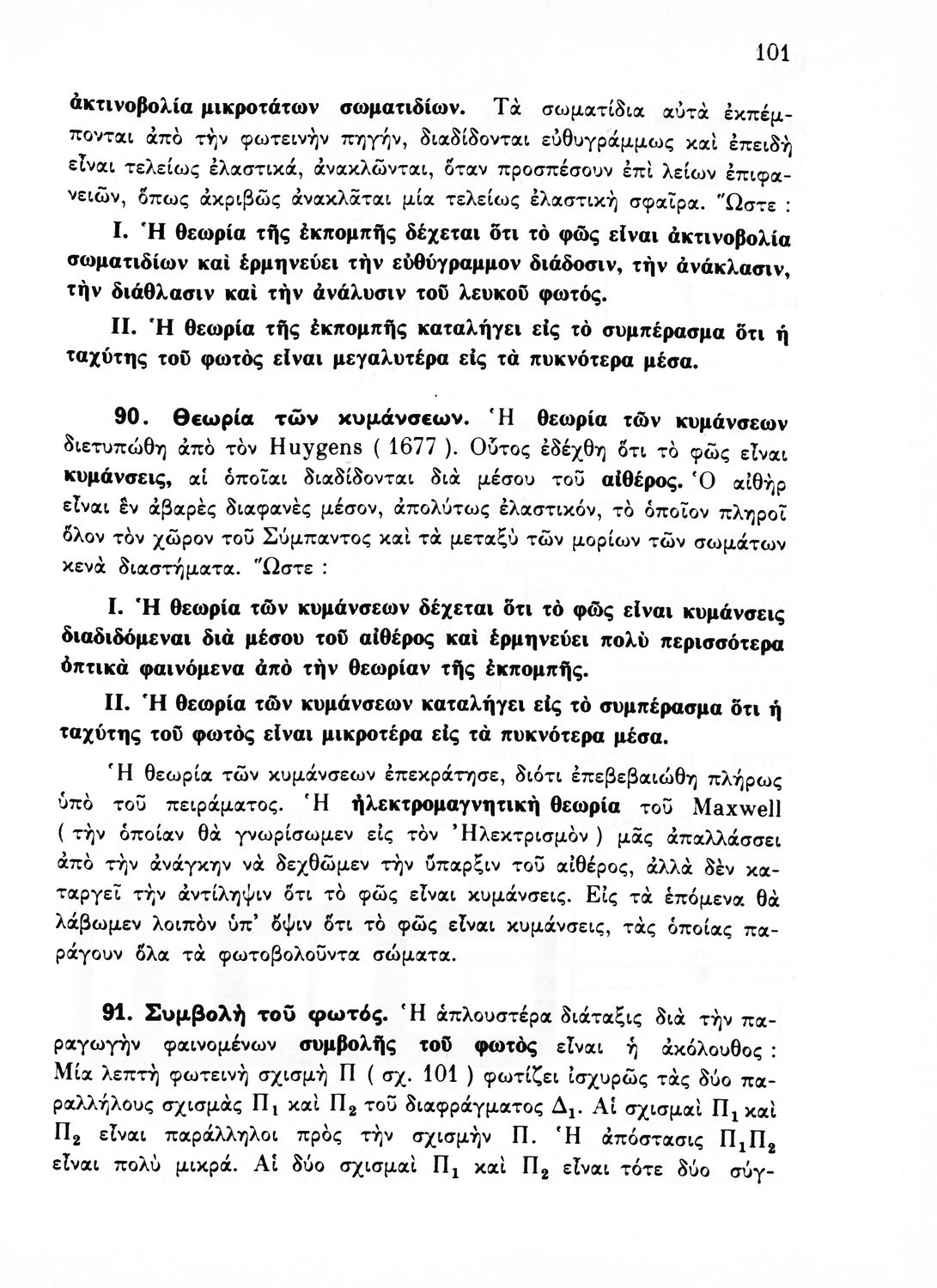 101

ἀκτινοβολία μικροτάτων σωματιδίων. Τὰ σωματίδια αὐτὰ ἐκπέμπονται ἀπὸ τὴν φωτεινὴν πηγήν, διαδίδονται εὐθυγράμμως καὶ ἐπειδὴ εἶναι τελείως ἐλαστικά, ἀνακλῶνται, ὅταν προσπέσουν ἐπὶ λείων ἐπιφανειῶν, ὅπως ἀκριβῶς ἀνακλᾶται μία τελείως ἐλαστικὴ σφαῖρα. Ὥστε :

I. Ἡ θεωρία τῆς ἐκπομπῆς δέχεται ὅτι τὸ φῶς εἶναι ἀκτινοβολία σωματιδίων καὶ ἑρμηνεύει τὴν εὐθύγραμμον διάδοσιν, τὴν ἀνάκλασιν, τὴν διάθλασιν καὶ τὴν ἀνάλυσιν τοῦ λευκοῦ φωτός.

II. Ἡ θεωρία τῆς ἐκπομπῆς καταλήγει εἰς τὸ συμπέρασμα ὅτι ἡ ταχύτης τοῦ φωτὸς εἶναι μεγαλυτέρα εἰς τὰ πυκνότερα μέσα.

90. Θεωρία τῶν κυμάνσεων. Ἡ θεωρία τῶν κυμάνσεων διετυπώθη ἀπὸ τὸν Huygens ( 1677 ). Οὗτος ἐδέχθη ὅτι τὸ φῶς εἶναι κυμάνσεις, αἱ ὁποῖαι διαδίδονται διὰ μέσου τοῦ αἰθέρος. Ὁ αἰθὴρ εἶναι ἓν ἀβαρὲς διαφανὲς μέσον, ἀπολύτως ἐλαστικόν, τὸ ὁποῖον πληροῖ ὅλον τὸν χῶρον τοῦ Σύμπαντος καὶ τὰ μεταξὺ τῶν μορίων τῶν σωμάτων κενὰ διαστήματα. Ὥστε :

I. Ἡ θεωρία τῶν κυμάνσεων δέχεται ὅτι τὸ φῶς εἶναι κυμάνσεις διαδιδόμεναι διὰ μέσου τοῦ αἰθέρος καὶ ἑρμηνεύει πολὺ περισσότερα ὀπτικὰ φαινόμενα ἀπὸ τὴν θεωρίαν τῆς ἐκπομπῆς.

II. Ἡ θεωρία τῶν κυμάνσεων καταλήγει εἰς τὸ συμπέρασμα ὅτι ἡ ταχύτης τοῦ φωτὸς εἶναι μικροτέρα εἰς τὰ πυκνότερα μέσα.

Ἡ θεωρία τῶν κυμάνσεων ἐπεκράτησε, διότι ἐπεβεβαιώθη πλήρως ὑπὸ τοῦ πειράματος. Ἡ ἠλεκτρομαγνητικὴ θεωρία τοῦ Maxwell ( τὴν ὁποίαν θὰ γνωρίσωμεν εἰς τὸν Ἠλεκτρισμὸν ) μᾶς ἀπαλλάσσει ἀπὸ τὴν ἀνάγκην νὰ δεχθῶμεν τὴν ὕπαρξιν τοῦ αἰθέρος, ἀλλὰ δὲν καταργεῖ τὴν ἀντίληψιν ὅτι τὸ φῶς εἶναι κυμάνσεις. Εἰς τὰ ἑπόμενα θὰ λάβωμεν λοιπὸν ὑπ' ὄψιν ὅτι τὸ φῶς εἶναι κυμάνσεις, τὰς ὁποίας παράγουν ὅλα τὰ φωτοβολοῦντα σώματα.

91. Συμβολὴ τοῦ φωτός. Ἡ ἁπλουστέρα διάταξις διὰ τὴν παραγωγὴν φαινομένων συμβολῆς τοῦ φωτὸς εἶναι ἡ ἀκόλουθος : Μία λεπτὴ φωτεινὴ σχισμὴ Π ( σχ. 101 ) φωτίζει ἰσχυρῶς τὰς δύο παραλλήλους σχισμὰς $Π_1$ καὶ $Π_2$ τοῦ διαφράγματος $Δ_1$. Αἱ σχισμαὶ $Π_1$ καὶ $Π_2$ εἶναι παράλληλοι πρὸς τὴν σχισμὴν Π. Ἡ ἀπόστασις $Π_1Π_2$ εἶναι πολὺ μικρά. Αἱ δύο σχισμαὶ $Π_1$ καὶ $Π_2$ εἶναι τότε δύο σύγ-